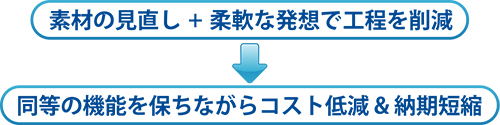 素材の見直し + 柔軟な発想で工程を削減

同等の機能を保ちながらコスト低減 & 納期短縮